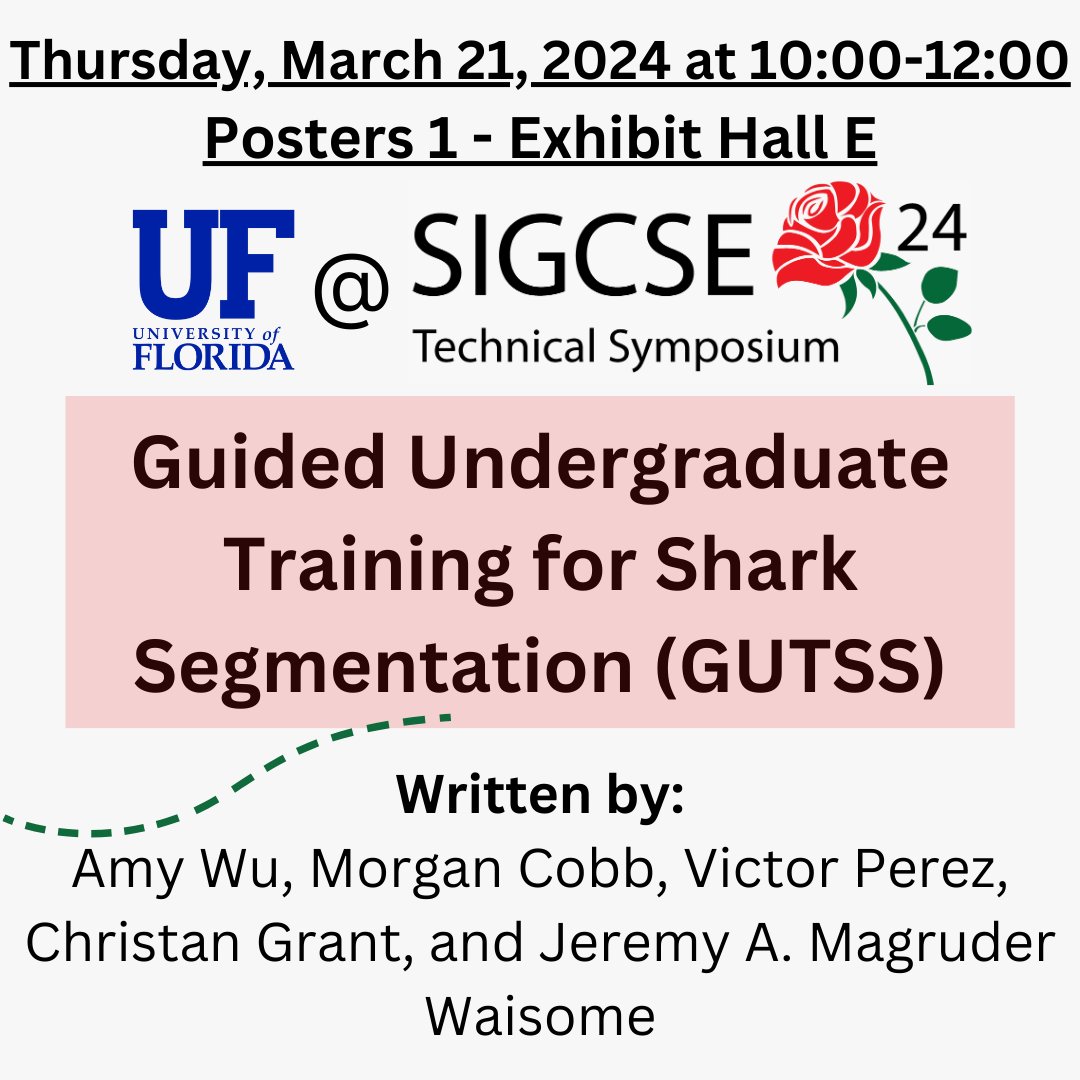 Thursday, March 21, 2024 at 10:00-12:00
Posters 1 - Exhibit Hall E

UF UNIVERSITY of FLORIDA @ SIGCSE 24
Technical Symposium

Guided Undergraduate Training for Shark Segmentation (GUTSS)

Written by:
Amy Wu, Morgan Cobb, Victor Perez, Christan Grant, and Jeremy A. Magruder Waisome